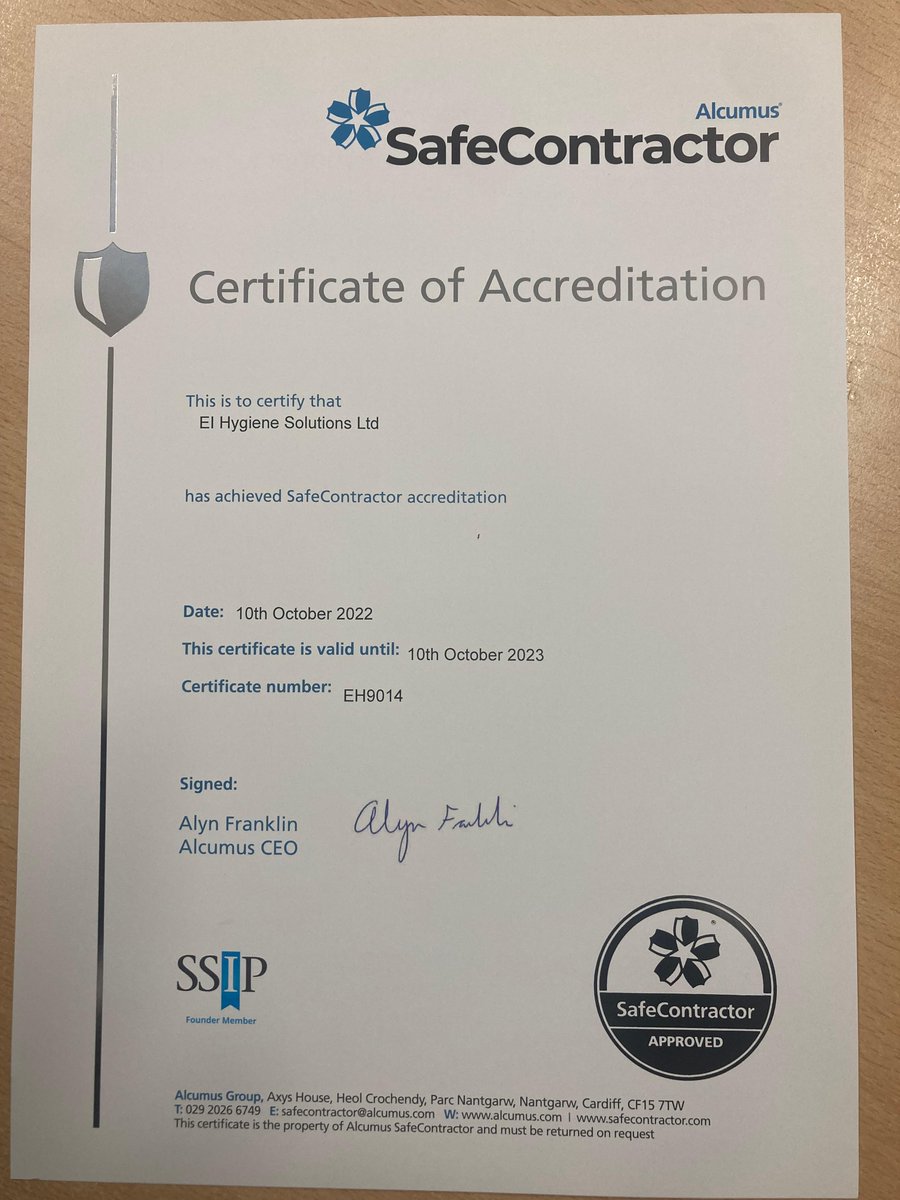 Alcumus®
SafeContractor

Certificate of Accreditation

This is to certify that
EI Hygiene Solutions Ltd

has achieved SafeContractor accreditation

Date: 10th October 2022
This certificate is valid until: 10th October 2023
Certificate number: EH9014

Signed:
Alyn Franklin
Alcumus CEO
Alyn Franklin

SSIP
Founder Member

SafeContractor
APPROVED

Alcumus Group, Axys House, Heol Crochendy, Parc Nantgarw, Nantgarw, Cardiff, CF15 7TW
T: 029 2026 6749 E: safecontractor@alcumus.com W: www.alcumus.com | www.safecontractor.com
This certificate is the property of Alcumus SafeContractor and must be returned on request